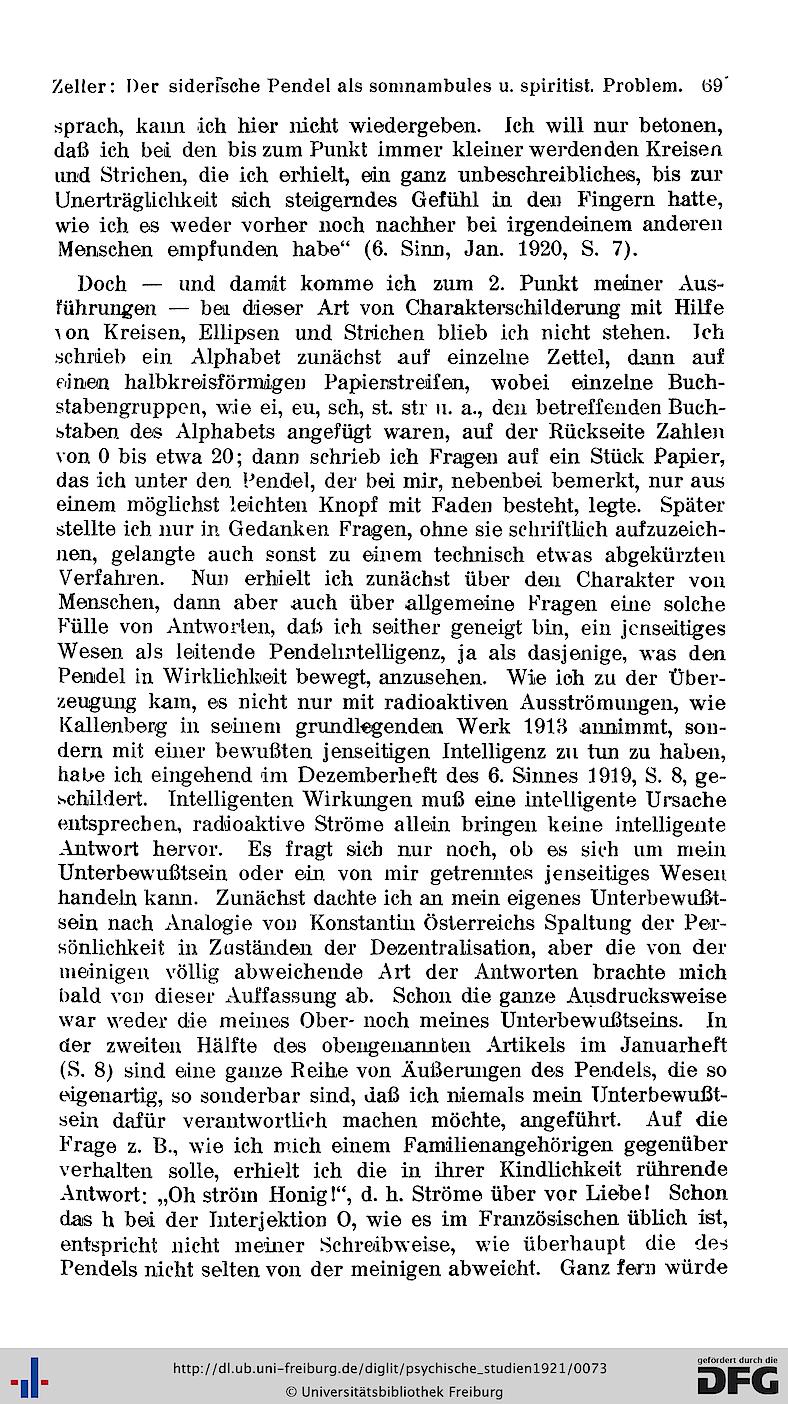 Zeller: Der siderische Pendel als somnambules u. spiritist. Problem. 69

sprach, kann ich hier nicht wiedergeben. Ich will nur betonen, daß ich bei den bis zum Punkt immer kleiner werdenden Kreisen und Strichen, die ich erhielt, ein ganz unbeschreibliches, bis zur Unerträglichkeit sich steigerndes Gefühl in den Fingern hatte, wie ich es weder vorher noch nachher bei irgendeinem anderen Menschen empfunden habe" (6. Sinn, Jan. 1920, S. 7).

Doch — und damit komme ich zum 2. Punkt meiner Ausführungen — bei dieser Art von Charakterschilderung mit Hilfe von Kreisen, Ellipsen und Strichen blieb ich nicht stehen. Ich schrieb ein Alphabet zunächst auf einzelne Zettel, dann auf einen halbkreisförmigen Papierstreifen, wobei einzelne Buchstabengruppen, wie ei, eu, sch, st. str u. a., den betreffenden Buchstaben des Alphabets angefügt waren, auf der Rückseite Zahlen von 0 bis etwa 20; dann schrieb ich Fragen auf ein Stück Papier, das ich unter den Pendel, der bei mir, nebenbei bemerkt, nur aus einem möglichst leichten Knopf mit Faden besteht, legte. Später stellte ich nur in Gedanken Fragen, ohne sie schriftlich aufzuzeichnen, gelangte auch sonst zu einem technisch etwas abgekürzten Verfahren. Nun erhielt ich zunächst über den Charakter von Menschen, dann aber auch über allgemeine Fragen eine solche Fülle von Antworten, daß ich seither geneigt bin, ein jenseitiges Wesen als leitende Pendelintelligenz, ja als dasjenige, was den Pendel in Wirklichkeit bewegt, anzusehen. Wie ich zu der Überzeugung kam, es nicht nur mit radioaktiven Ausströmungen, wie Kallenberg in seinem grundlegenden Werk 1913 annimmt, sondern mit einer bewußten jenseitigen Intelligenz zu tun zu haben, habe ich eingehend im Dezemberheft des 6. Sinnes 1919, S. 8, geschildert. Intelligenten Wirkungen muß eine intelligente Ursache entsprechen, radioaktive Ströme allein bringen keine intelligente Antwort hervor. Es fragt sich nur noch, ob es sich um mein Unterbewußtsein oder ein von mir getrenntes jenseitiges Wesen handeln kann. Zunächst dachte ich an mein eigenes Unterbewußtsein nach Analogie von Konstantin Österreichs Spaltung der Persönlichkeit in Zuständen der Dezentralisation, aber die von der meinigen völlig abweichende Art der Antworten brachte mich bald von dieser Auffassung ab. Schon die ganze Ausdrucksweise war weder die meines Ober- noch meines Unterbewußtseins. In der zweiten Hälfte des obengenannten Artikels im Januarheft (S. 8) sind eine ganze Reihe von Äußerungen des Pendels, die so eigenartig, so sonderbar sind, daß ich niemals mein Unterbewußtsein dafür verantwortlich machen möchte, angeführt. Auf die Frage z. B., wie ich mich einem Familienangehörigen gegenüber verhalten solle, erhielt ich die in ihrer Kindlichkeit rührende Antwort: „Oh ström Honig!", d. h. Ströme über vor Liebe! Schon das h bei der Interjektion O, wie es im Französischen üblich ist, entspricht nicht meiner Schreibweise, wie überhaupt die des Pendels nicht selten von der meinigen abweicht. Ganz fern würde

http://dl.ub.uni-freiburg.de/diglit/psychische_studien1921/0073
© Universitätsbibliothek Freiburg
gefördert durch die DFG